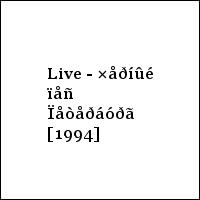 Live - ×åðíûé ïåñ Ïåòåðáóðã [1994]